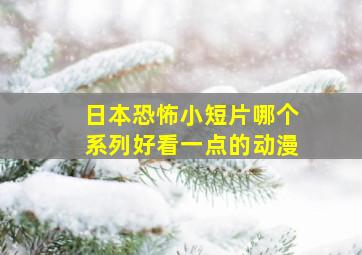 日本恐怖小短片哪个系列好看一点的动漫